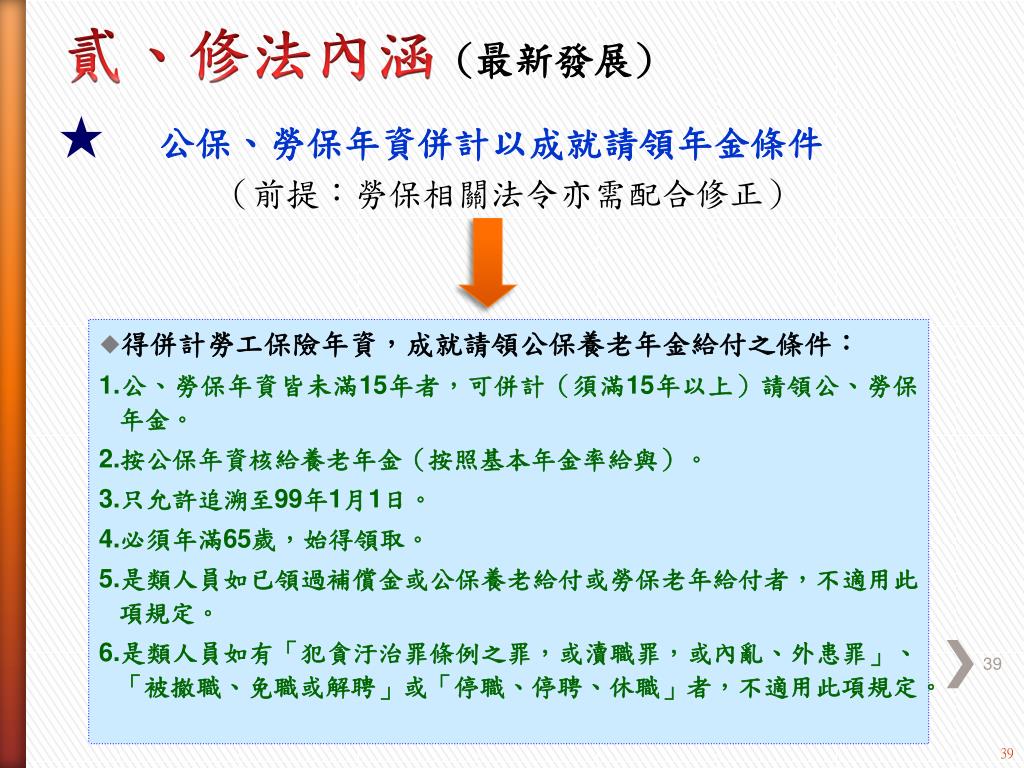 貳、修法內涵（最新發展）

★ 公保、勞保年資併計以成就請領年金條件
（前提：勞保相關法令亦需配合修正）

◆得併計勞工保險年資，成就請領公保養老年金給付之條件：

1.公、勞保年資皆未滿15年者，可併計（須滿15年以上）請領公、勞保年金。

2.按公保年資核給養老年金（按照基本年金率給與）。

3.只允許追溯至99年1月1日。

4.必須年滿65歲，始得領取。

5.是類人員如已領過補償金或公保養老給付或勞保老年給付者，不適用此項規定。

6.是類人員如有「犯貪汙治罪條例之罪，或瀆職罪，或內亂、外患罪」、「被撤職、免職或解聘」或「停職、停聘、休職」者，不適用此項規定。

39

39